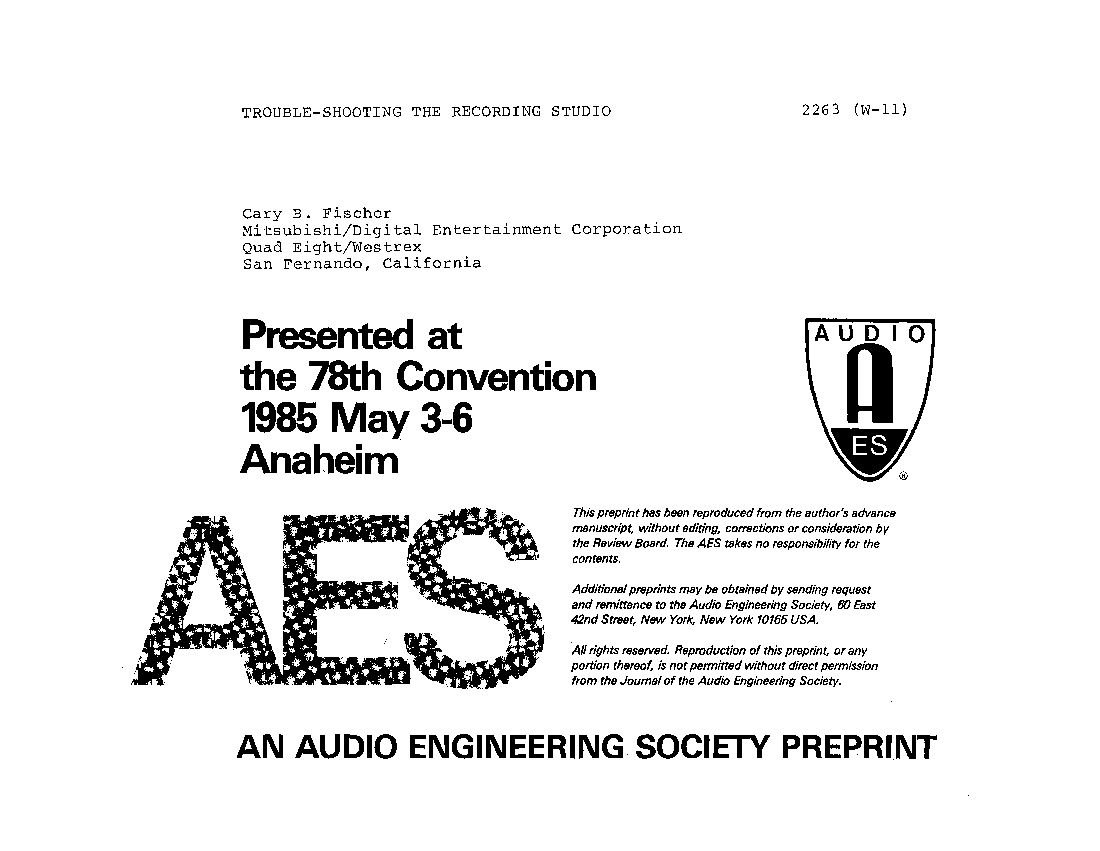 TROUBLE-SHOOTING THE RECORDING STUDIO 2263 (W-11)

Cary B. Fischer
Mitsubishi/Digital Entertainment Corporation
Quad Eight/Westrex
San Fernando, California

Presented at the 78th Convention 1985 May 3-6 Anaheim

AUDIO
A
ES
®

AES

This preprint has been reproduced from the author's advance manuscript, without editing, corrections or consideration by the Review Board. The AES takes no responsibility for the contents.

Additional preprints may be obtained by sending request and remittance to the Audio Engineering Society, 60 East 42nd Street, New York, New York 10165 USA.

All rights reserved. Reproduction of this preprint, or any portion thereof, is not permitted without direct permission from the Journal of the Audio Engineering Society.

AN AUDIO ENGINEERING SOCIETY PREPRINT